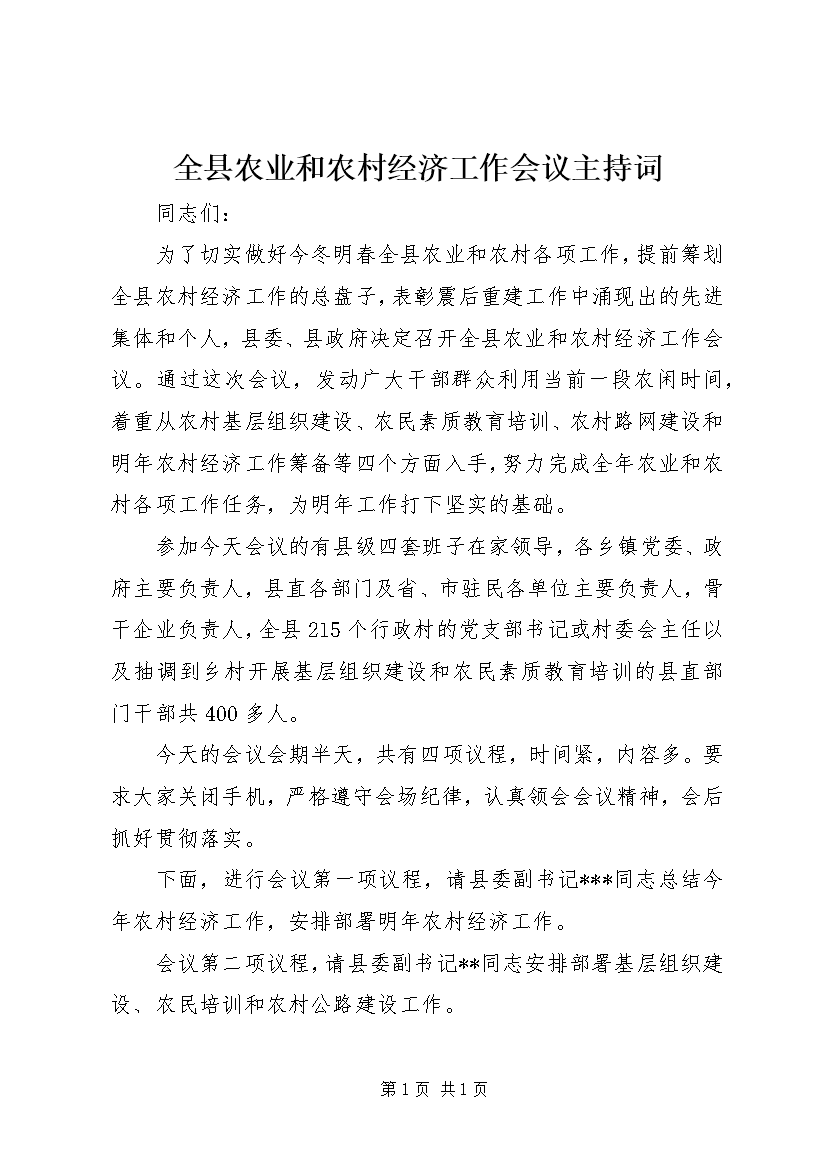 全县农业和农村经济工作会议主持词

同志们：

为了切实做好今冬明春全县农业和农村各项工作，提前筹划全县农村经济工作的总盘子，表彰震后重建工作中涌现出的先进集体和个人，县委、县政府决定召开全县农业和农村经济工作会议。通过这次会议，发动广大干部群众利用当前一段农闲时间，着重从农村基层组织建设、农民素质教育培训、农村路网建设和明年农村经济工作筹备等四个方面入手，努力完成全年农业和农村各项工作任务，为明年工作打下坚实的基础。

参加今天会议的有县级四套班子在家领导，各乡镇党委、政府主要负责人，县直各部门及省、市驻民各单位主要负责人，骨干企业负责人，全县215个行政村的党支部书记或村委会主任以及抽调到乡村开展基层组织建设和农民素质教育培训的县直部门干部共400多人。

今天的会议会期半天，共有四项议程，时间紧，内容多。要求大家关闭手机，严格遵守会场纪律，认真领会会议精神，会后抓好贯彻落实。

下面，进行会议第一项议程，请县委副书记***同志总结今年农村经济工作，安排部署明年农村经济工作。

会议第二项议程，请县委副书记**同志安排部署基层组织建设、农民培训和农村公路建设工作。

第1页 共1页